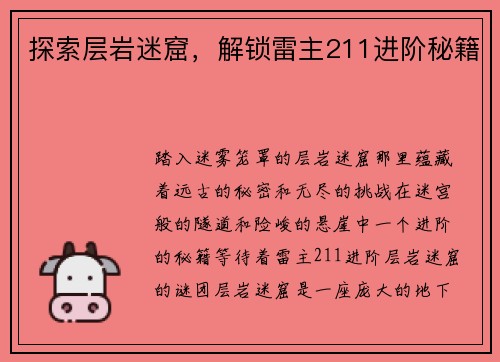 探索层岩迷窟，解锁雷主211进阶秘籍

踏入迷雾笼罩的层岩迷窟那里蕴藏着远古的秘密和无尽的挑战在迷宫般的隧道和险峻的悬崖中一个进阶的秘籍等待着雷主211进阶层岩迷窟的谜团层岩迷窟是一座庞大的地下